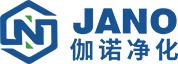 JANO
伽诺净化